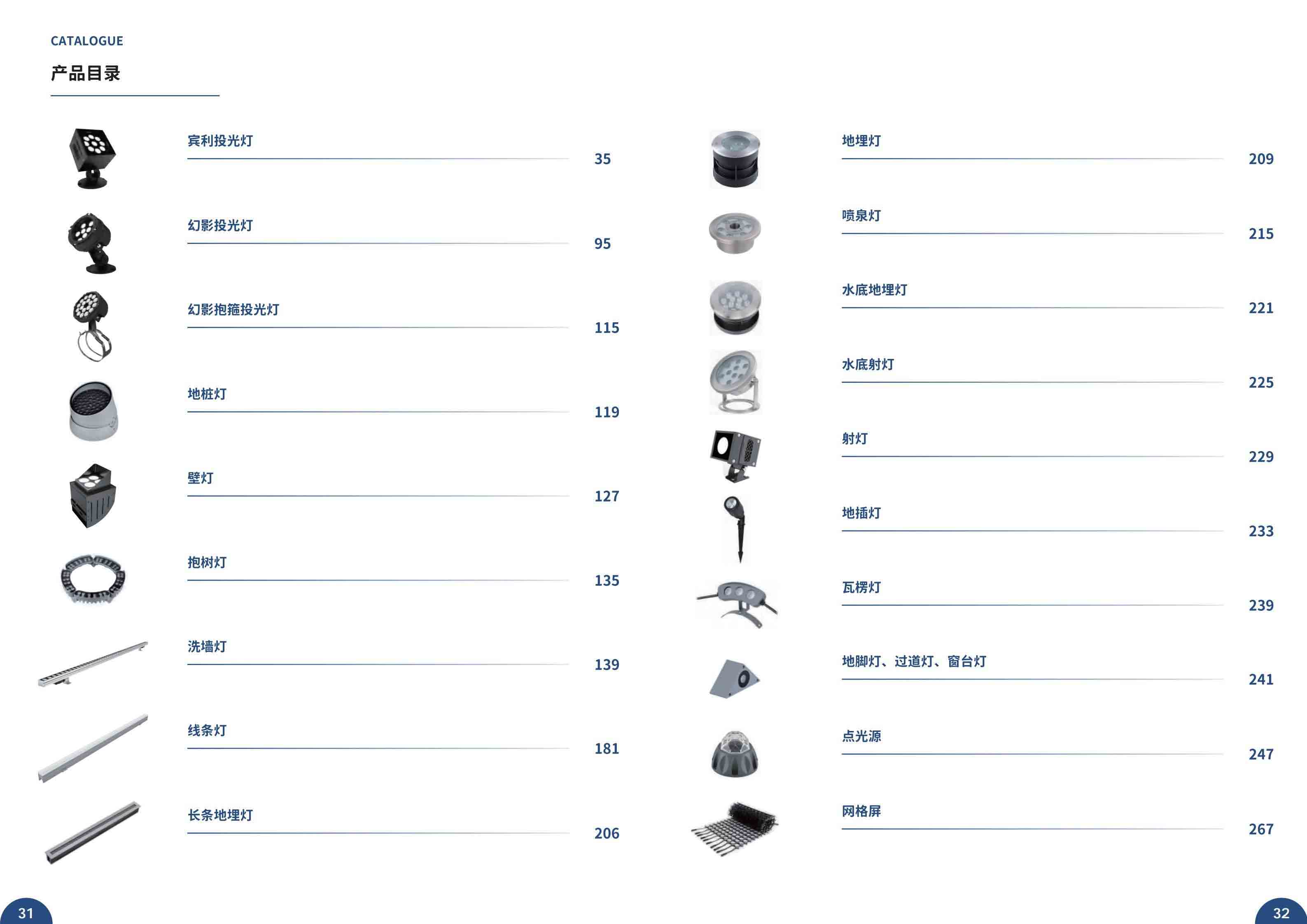 CATALOGUE
产品目录

宾利投光灯 35

幻影投光灯 95

幻影抱箍投光灯 115

地桩灯 119

壁灯 127

抱树灯 135

洗墙灯 139

线条灯 181

长条地埋灯 206

地埋灯 209

喷泉灯 215

水底地埋灯 221

水底射灯 225

射灯 229

地插灯 233

瓦楞灯 239

地脚灯、过道灯、窗台灯 241

点光源 247

网格屏 267

31

32